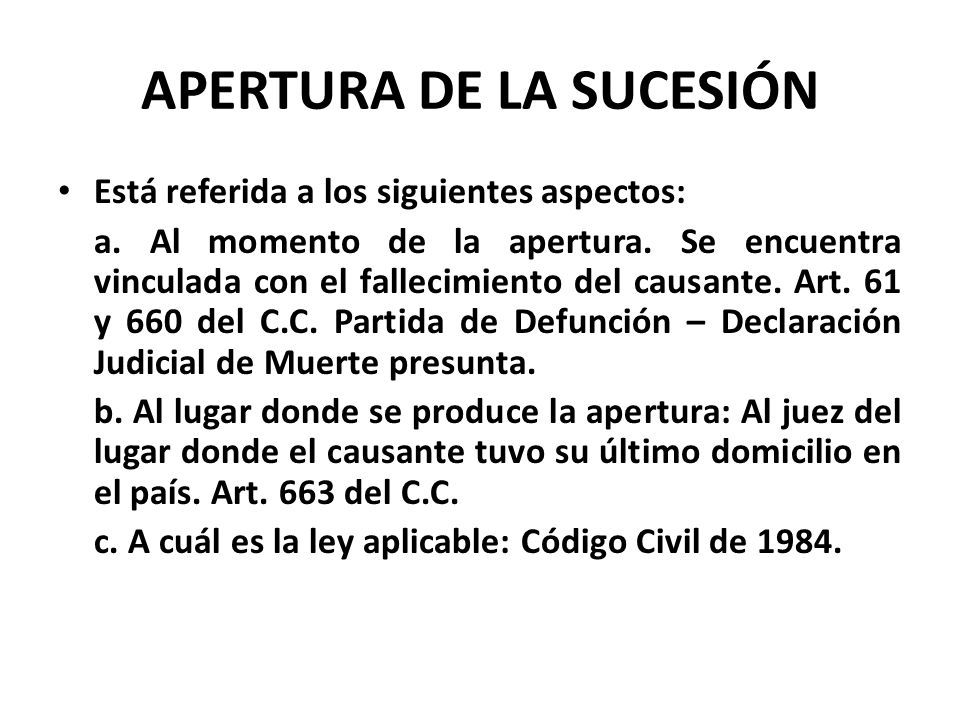 APERTURA DE LA SUCESIÓN

• Está referida a los siguientes aspectos:

a. Al momento de la apertura. Se encuentra vinculada con el fallecimiento del causante. Art. 61 y 660 del C.C. Partida de Defunción – Declaración Judicial de Muerte presunta.

b. Al lugar donde se produce la apertura: Al juez del lugar donde el causante tuvo su último domicilio en el país. Art. 663 del C.C.

c. A cuál es la ley aplicable: Código Civil de 1984.